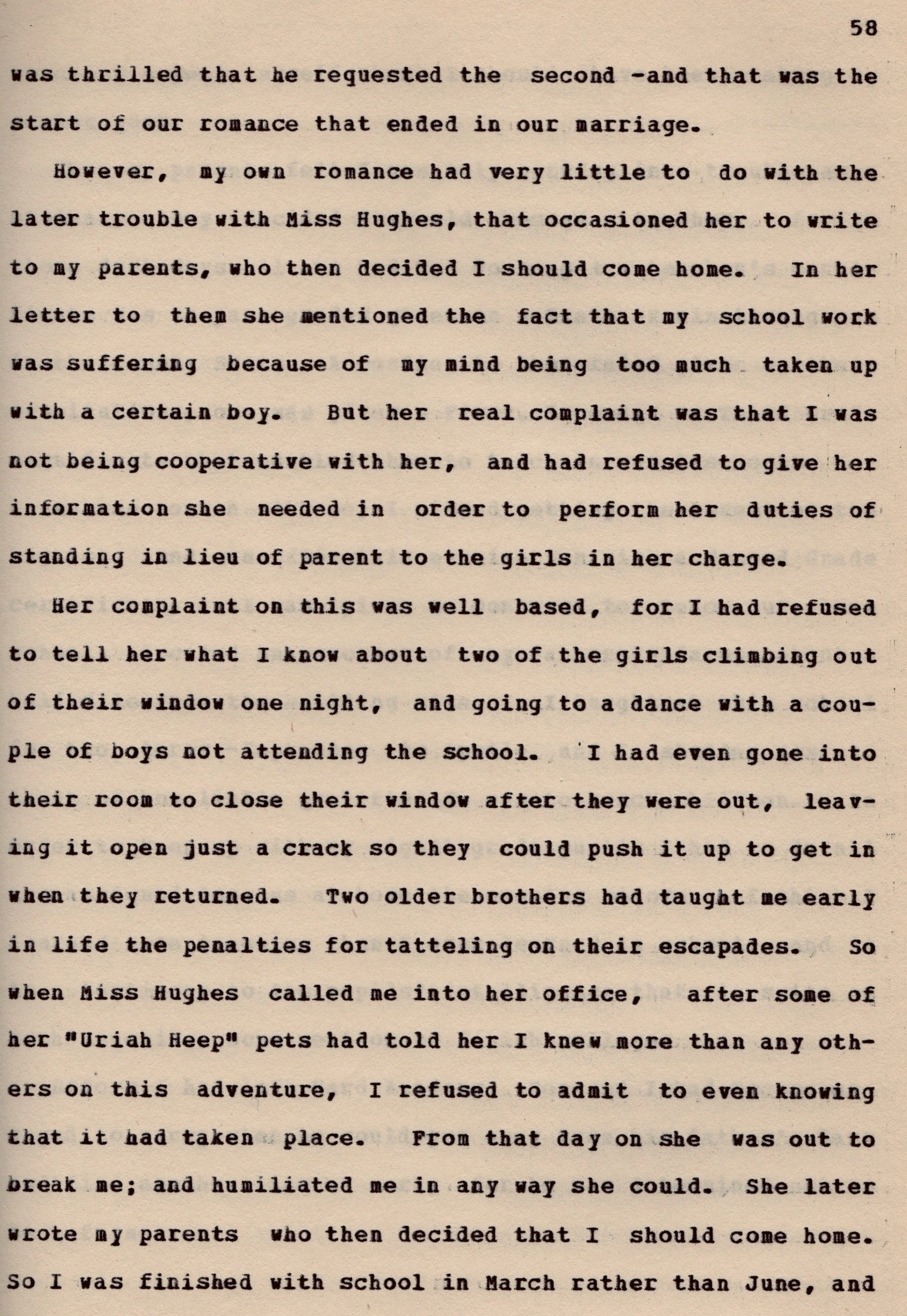 58

was thrilled that he requested the second -and that was the start of our romance that ended in our marriage.

However, my own romance had very little to do with the later trouble with Miss Hughes, that occasioned her to write to my parents, who then decided I should come home. In her letter to them she mentioned the fact that my school work was suffering because of my mind being too much taken up with a certain boy. But her real complaint was that I was not being cooperative with her, and had refused to give her information she needed in order to perform her duties of standing in lieu of parent to the girls in her charge.

Her complaint on this was well based, for I had refused to tell her what I know about two of the girls climbing out of their window one night, and going to a dance with a couple of boys not attending the school. I had even gone into their room to close their window after they were out, leaving it open just a crack so they could push it up to get in when they returned. Two older brothers had taught me early in life the penalties for tatteling on their escapades. So when Miss Hughes called me into her office, after some of her "Uriah Heep" pets had told her I knew more than any others on this adventure, I refused to admit to even knowing that it had taken place. From that day on she was out to break me; and humiliated me in any way she could. She later wrote my parents who then decided that I should come home. So I was finished with school in March rather than June, and